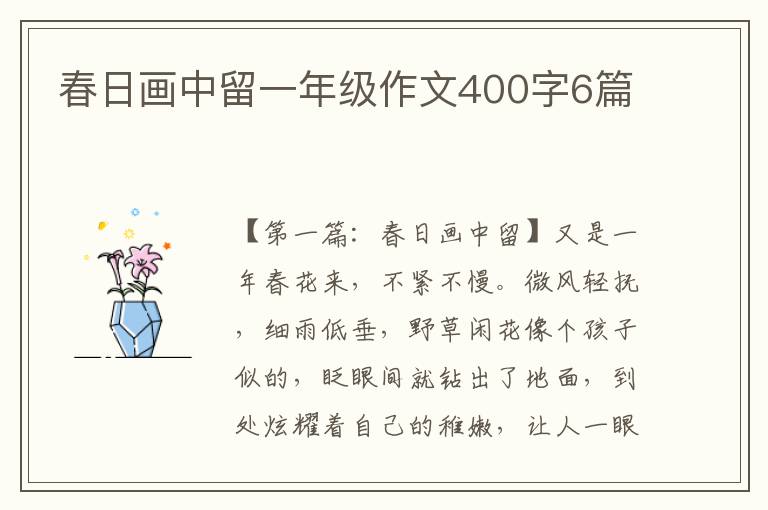 春日画中留一年级作文400字6篇

【第一篇：春日画中留】又是一年春花来，不紧不慢。微风轻抚，细雨低垂，野草闲花像个孩子似的，眨眼间就钻出了地面，到处炫耀着自己的稚嫩，让人一眼